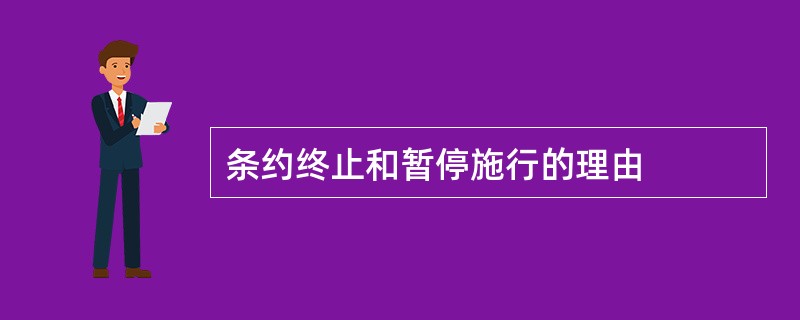 条约终止和暂停施行的理由